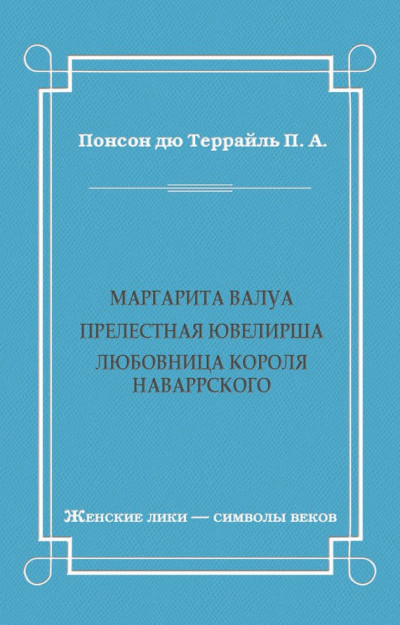 Понсон дю Террайль П. А.

МАРГАРИТА ВАЛУА
ПРЕЛЕСТНАЯ ЮВЕЛИРША
ЛЮБОВНИЦА КОРОЛЯ НАВАРРСКОГО

Женские лики — символы веков